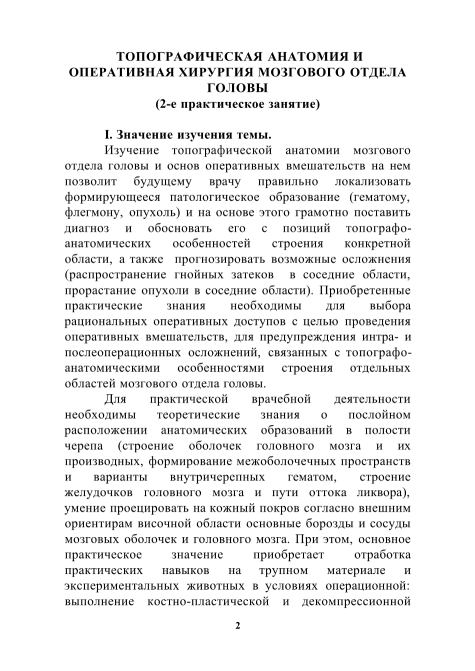 ТОПОГРАФИЧЕСКАЯ АНАТОМИЯ И ОПЕРАТИВНАЯ ХИРУРГИЯ МОЗГОВОГО ОТДЕЛА ГОЛОВЫ
(2-е практическое занятие)

I. Значение изучения темы.

Изучение топографической анатомии мозгового отдела головы и основ оперативных вмешательств на нем позволит будущему врачу правильно локализовать формирующееся патологическое образование (гематому, флегмону, опухоль) и на основе этого грамотно поставить диагноз и обосновать его с позиций топографо-анатомических особенностей строения конкретной области, а также прогнозировать возможные осложнения (распространение гнойных затеков в соседние области, прорастание опухоли в соседние области). Приобретенные практические знания необходимы для выбора рациональных оперативных доступов с целью проведения оперативных вмешательств, для предупреждения интра- и послеоперационных осложнений, связанных с топографо-анатомическими особенностями строения отдельных областей мозгового отдела головы.

Для практической врачебной деятельности необходимы теоретические знания о послойном расположении анатомических образований в полости черепа (строение оболочек головного мозга и их производных, формирование межоболочечных пространств и варианты внутричерепных гематом, строение желудочков головного мозга и пути оттока ликвора), умение проецировать на кожный покров согласно внешним ориентирам височной области основные борозды и сосуды мозговых оболочек и головного мозга. При этом, основное практическое значение приобретает отработка практических навыков на трупном материале и экспериментальных животных в условиях операционной: выполнение костно-пластической и декомпрессионной

2